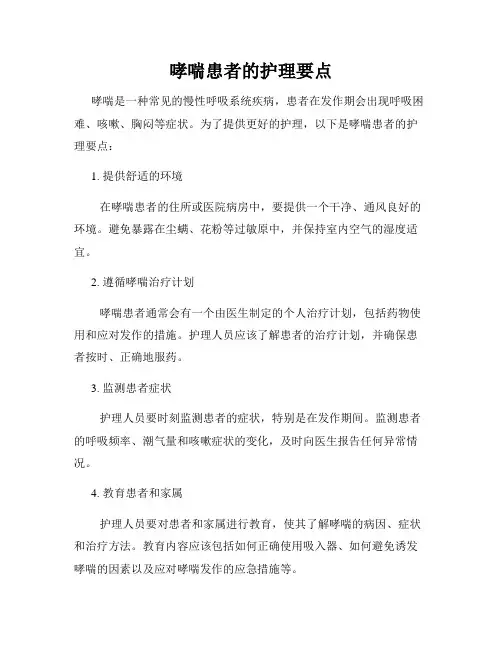 哮喘患者的护理要点

哮喘是一种常见的慢性呼吸系统疾病，患者在发作期会出现呼吸困难、咳嗽、胸闷等症状。为了提供更好的护理，以下是哮喘患者的护理要点：

1. 提供舒适的环境

在哮喘患者的住所或医院病房中，要提供一个干净、通风良好的环境。避免暴露在尘螨、花粉等过敏原中，并保持室内空气的湿度适宜。

2. 遵循哮喘治疗计划

哮喘患者通常会有一个由医生制定的个人治疗计划，包括药物使用和应对发作的措施。护理人员应该了解患者的治疗计划，并确保患者按时、正确地服药。

3. 监测患者症状

护理人员要时刻监测患者的症状，特别是在发作期间。监测患者的呼吸频率、潮气量和咳嗽症状的变化，及时向医生报告任何异常情况。

4. 教育患者和家属

护理人员要对患者和家属进行教育，使其了解哮喘的病因、症状和治疗方法。教育内容应该包括如何正确使用吸入器、如何避免诱发哮喘的因素以及应对哮喘发作的应急措施等。